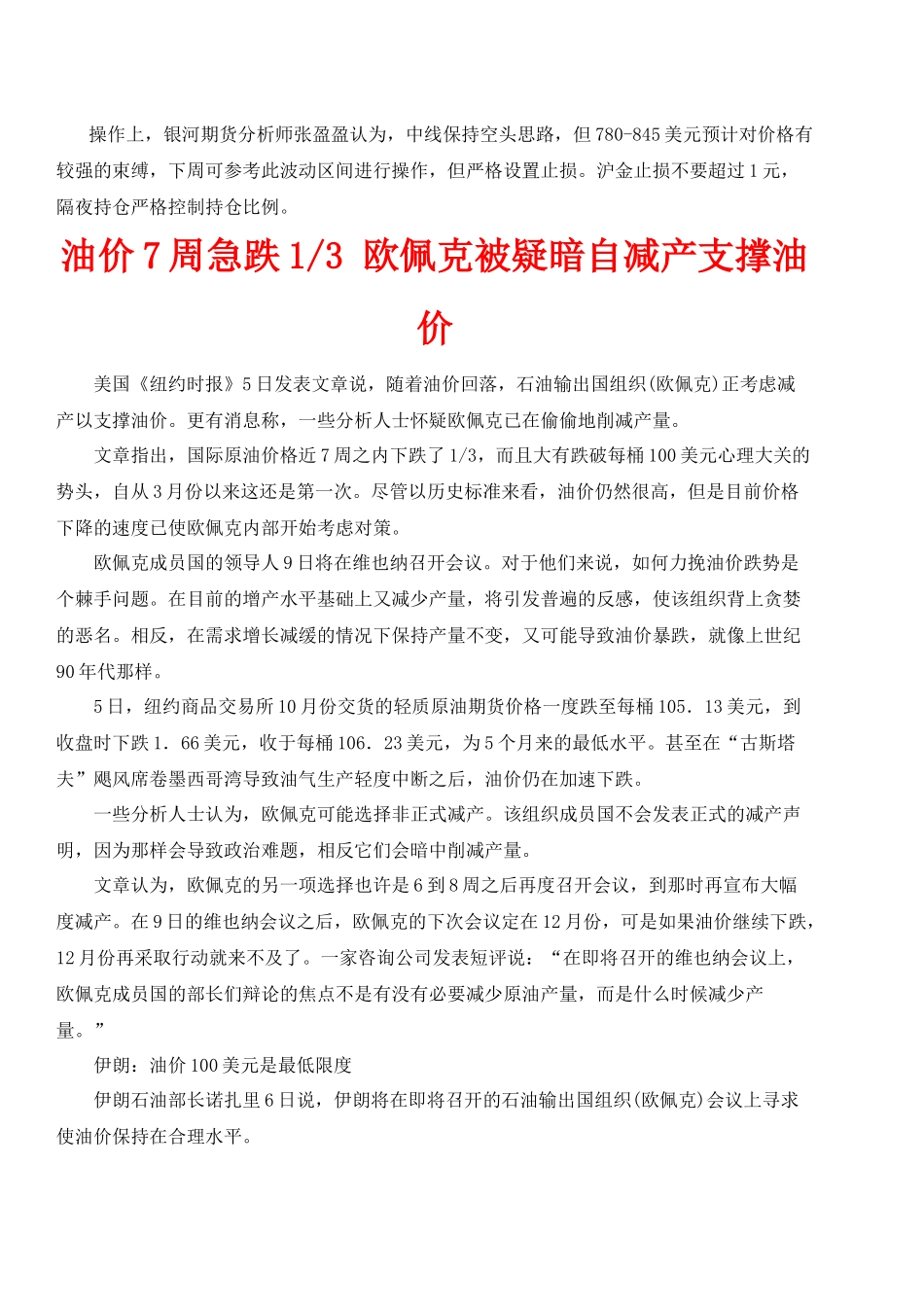 操作上，银河期货分析师张盈盈认为，中线保持空头思路，但780-845美元预计对价格有较强的束缚，下周可参考此波动区间进行操作，但严格设置止损。沪金止损不要超过1元，隔夜持仓严格控制持仓比例。

油价7周急跌1/3 欧佩克被疑暗自减产支撑油价

美国《纽约时报》5日发表文章说，随着油价回落，石油输出国组织(欧佩克)正考虑减产以支撑油价。更有消息称，一些分析人士怀疑欧佩克已在偷偷地削减产量。

文章指出，国际原油价格近7周之内下跌了1/3，而且大有跌破每桶100美元心理大关的势头，自从3月份以来这还是第一次。尽管以历史标准来看，油价仍然很高，但是目前价格下降的速度已使欧佩克内部开始考虑对策。

欧佩克成员国的领导人9日将在维也纳召开会议。对于他们来说，如何力挽油价跌势是个棘手问题。在目前的增产水平基础上又减少产量，将引发普遍的反感，使该组织背上贪婪的恶名。相反，在需求增长减缓的情况下保持产量不变，又可能导致油价暴跌，就像上世纪90年代那样。

5日，纽约商品交易所10月份交货的轻质原油期货价格一度跌至每桶105．13美元，到收盘时下跌1．66美元，收于每桶106．23美元，为5个月来的最低水平。甚至在“古斯塔夫”飓风席卷墨西哥湾导致油气生产轻度中断之后，油价仍在加速下跌。

一些分析人士认为，欧佩克可能选择非正式减产。该组织成员国不会发表正式的减产声明，因为那样会导致政治难题，相反它们会暗中削减产量。

文章认为，欧佩克的另一项选择也许是6到8周之后再度召开会议，到那时再宣布大幅度减产。在9日的维也纳会议之后，欧佩克的下次会议定在12月份，可是如果油价继续下跌，12月份再采取行动就来不及了。一家咨询公司发表短评说：“在即将召开的维也纳会议上，欧佩克成员国的部长们辩论的焦点不是有没有必要减少原油产量，而是什么时候减少产量。”

伊朗：油价100美元是最低限度

伊朗石油部长诺扎里6日说，伊朗将在即将召开的石油输出国组织(欧佩克)会议上寻求使油价保持在合理水平。